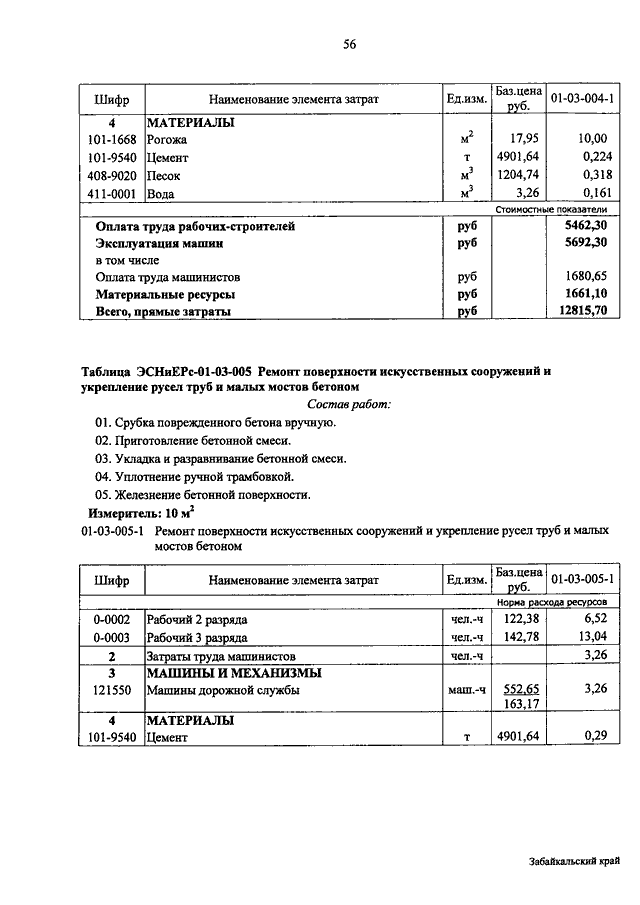 56

| Шифр | Наименование элемента затрат | Ед.изм. | Баз.цена руб. | 01-03-004-1 |
|---|---|---|---|---|
| 4 | МАТЕРИАЛЫ | | | |
| 101-1668 | Рогожа | $м^2$ | 17,95 | 10,00 |
| 101-9540 | Цемент | т | 4901,64 | 0,224 |
| 408-9020 | Песок | $м^3$ | 1204,74 | 0,318 |
| 411-0001 | Вода | $м^3$ | 3,26 | 0,161 |
| | | | | Стоимостные показатели |
| | Оплата труда рабочих-строителей | руб | | 5462,30 |
| | Эксплуатация машин | руб | | 5692,30 |
| | в том числе | | | |
| | Оплата труда машинистов | руб | | 1680,65 |
| | Материальные ресурсы | руб | | 1661,10 |
| | Всего, прямые затраты | руб | | 12815,70 |

Таблица ЭСНиЕРс-01-03-005 Ремонт поверхности искусственных сооружений и укрепление русел труб и малых мостов бетоном

Состав работ:

01. Срубка поврежденного бетона вручную.
02. Приготовление бетонной смеси.
03. Укладка и разравнивание бетонной смеси.
04. Уплотнение ручной трамбовкой.
05. Железнение бетонной поверхности.

Измеритель: 10 $м^2$

01-03-005-1 Ремонт поверхности искусственных сооружений и укрепление русел труб и малых мостов бетоном

| Шифр | Наименование элемента затрат | Ед.изм. | Баз.цена руб. | 01-03-005-1 |
|---|---|---|---|---|
| | | | | Норма расхода ресурсов |
| 0-0002 | Рабочий 2 разряда | чел.-ч | 122,38 | 6,52 |
| 0-0003 | Рабочий 3 разряда | чел.-ч | 142,78 | 13,04 |
| 2 | Затраты труда машинистов | чел.-ч | | 3,26 |
| 3 | МАШИНЫ И МЕХАНИЗМЫ | | | |
| 121550 | Машины дорожной службы | маш.-ч | 552,65 163,17 | 3,26 |
| 4 | МАТЕРИАЛЫ | | | |
| 101-9540 | Цемент | т | 4901,64 | 0,29 |

Забайкальский край